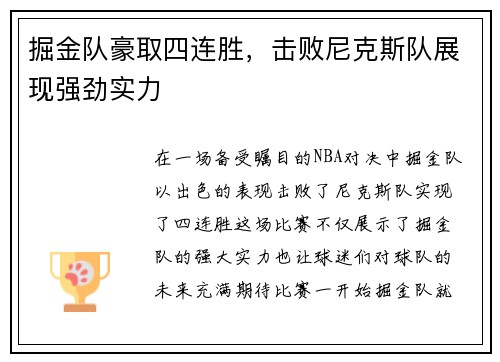 掘金队豪取四连胜，击败尼克斯队展现强劲实力

在一场备受瞩目的NBA对决中掘金队以出色的表现击败了尼克斯队实现了四连胜这场比赛不仅展示了掘金队的强大实力也让球迷们对球队的未来充满期待比赛一开始掘金队就